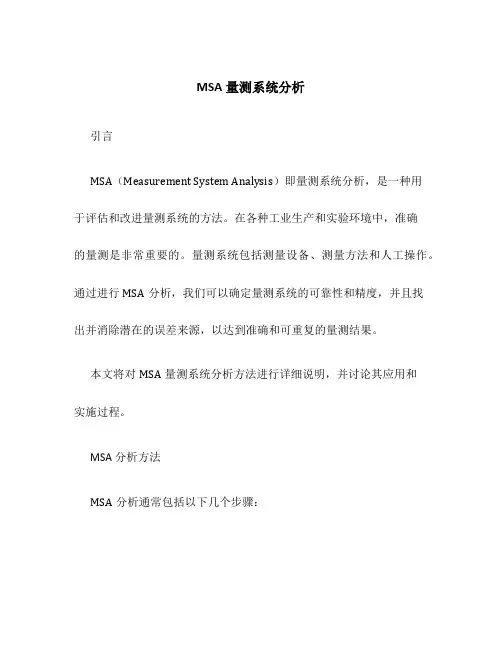 MSA 量测系统分析

引言

MSA（Measurement System Analysis）即量测系统分析，是一种用于评估和改进量测系统的方法。在各种工业生产和实验环境中，准确的量测是非常重要的。量测系统包括测量设备、测量方法和人工操作。通过进行 MSA 分析，我们可以确定量测系统的可靠性和精度，并且找出并消除潜在的误差来源，以达到准确和可重复的量测结果。

本文将对 MSA 量测系统分析方法进行详细说明，并讨论其应用和实施过程。

MSA 分析方法

MSA 分析通常包括以下几个步骤：